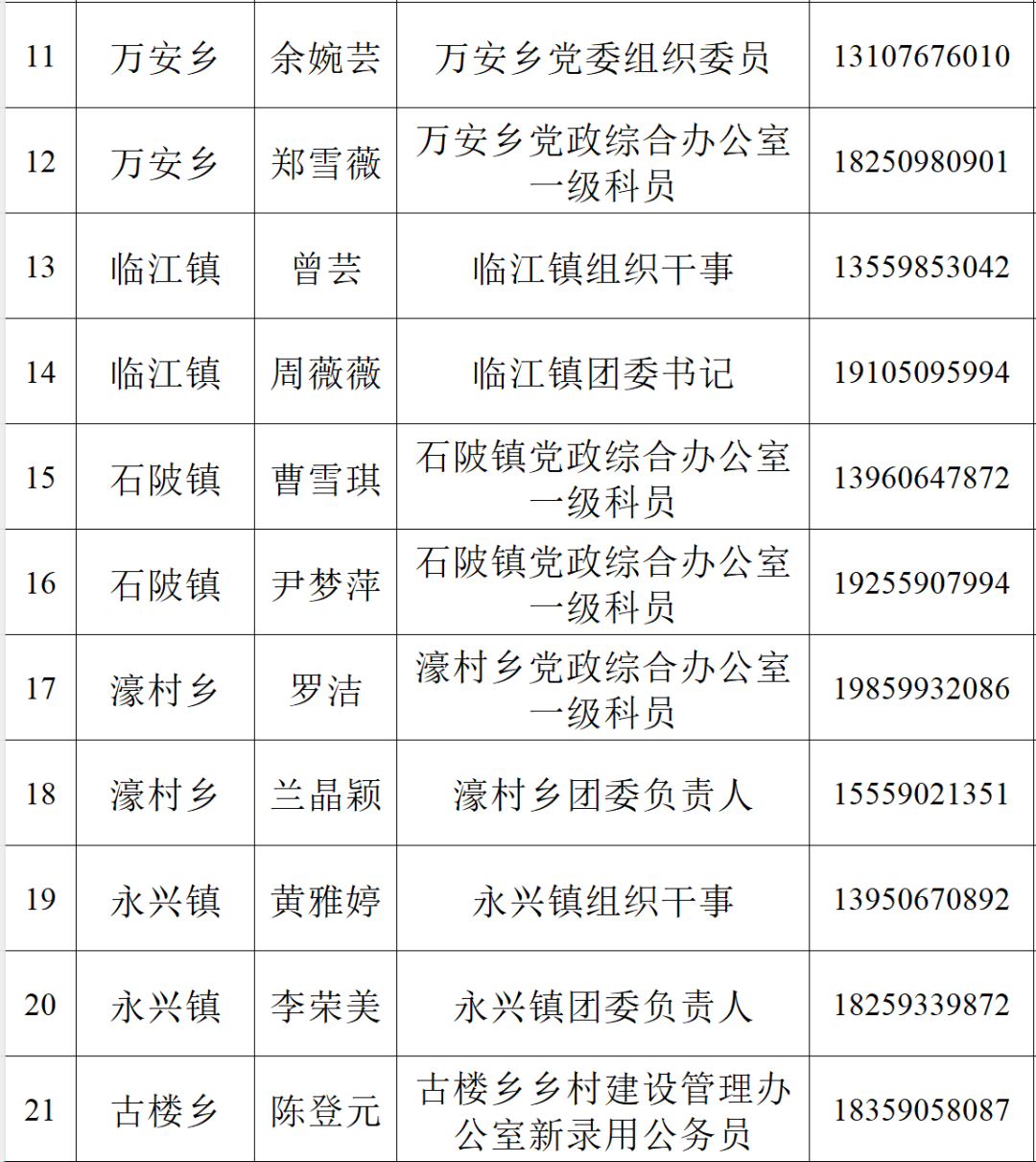 | 11 | 万安乡 | 余婉芸 | 万安乡党委组织委员 | 13107676010 |
|---|---|---|---|---|
| 12 | 万安乡 | 郑雪薇 | 万安乡党政综合办公室一级科员 | 18250980901 |
| 13 | 临江镇 | 曾芸 | 临江镇组织干事 | 13559853042 |
| 14 | 临江镇 | 周薇薇 | 临江镇团委书记 | 19105095994 |
| 15 | 石陂镇 | 曹雪琪 | 石陂镇党政综合办公室一级科员 | 13960647872 |
| 16 | 石陂镇 | 尹梦萍 | 石陂镇党政综合办公室一级科员 | 19255907994 |
| 17 | 濠村乡 | 罗洁 | 濠村乡党政综合办公室一级科员 | 19859932086 |
| 18 | 濠村乡 | 兰晶颖 | 濠村乡团委负责人 | 15559021351 |
| 19 | 永兴镇 | 黄雅婷 | 永兴镇组织干事 | 13950670892 |
| 20 | 永兴镇 | 李荣美 | 永兴镇团委负责人 | 18259339872 |
| 21 | 古楼乡 | 陈登元 | 古楼乡乡村建设管理办公室新录用公务员 | 18359058087 |